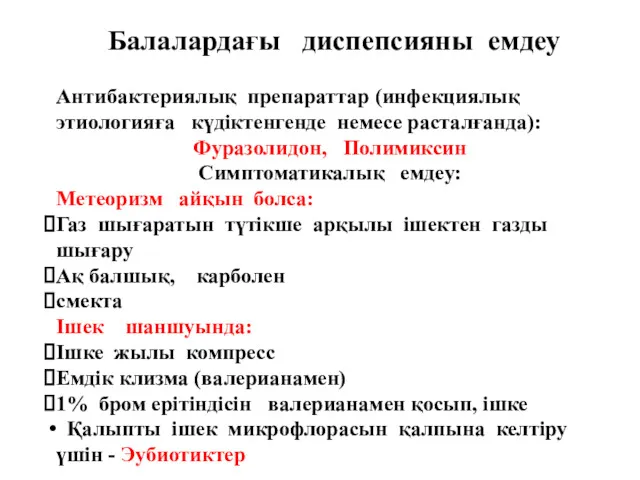 Балалардағы диспепсияны емдеу

Антибактериялық препараттар (инфекциялық этиологияға күдіктенгенде немесе расталғанда):

Фуразолидон, Полимиксин

Симптоматикалық емдеу:

Метеоризм айқын болса:

Газ шығаратын түтікше арқылы ішектен газды шығару

Ақ балшық, карболен

смекта

Ішек шаншуында:

Ішке жылы компресс

Емдік клизма (валерианамен)

1% бром ерітіндісін валерианамен қосып, ішке

• Қалыпты ішек микрофлорасын қалпына келтіру үшін - Эубиотиктер